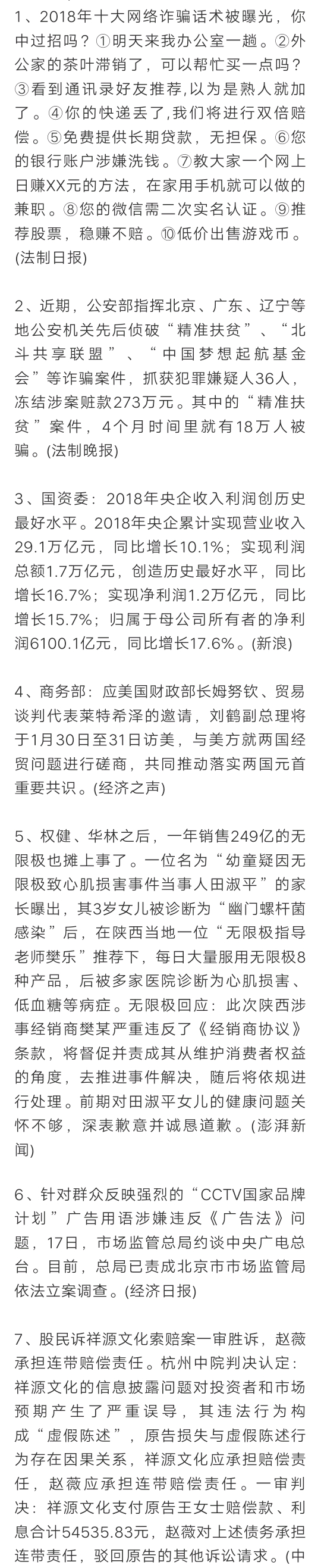 1、2018年十大网络诈骗话术被曝光，你中过招吗？①明天来我办公室一趟。②外公家的茶叶滞销了，可以帮忙买一点吗？③看到通讯录好友推荐，以为是熟人就加了。④你的快递丢了，我们将进行双倍赔偿。⑤免费提供长期贷款，无担保。⑥您的银行账户涉嫌洗钱。⑦教大家一个网上日赚XX元的方法，在家用手机就可以做的兼职。⑧您的微信需二次实名认证。⑨推荐股票，稳赚不赔。⑩低价出售游戏币。(法制日报)

2、近期，公安部指挥北京、广东、辽宁等地公安机关先后侦破“精准扶贫”、“北斗共享联盟”、“中国梦想起航基金会”等诈骗案件，抓获犯罪嫌疑人36人，冻结涉案赃款273万元。其中的“精准扶贫”案件，4个月时间里就有18万人被骗。(法制晚报)

3、国资委：2018年央企收入利润创历史最好水平。2018年央企累计实现营业收入29.1万亿元，同比增长10.1%；实现利润总额1.7万亿元，创造历史最好水平，同比增长16.7%；实现净利润1.2万亿元，同比增长15.7%；归属于母公司所有者的净利润6100.1亿元，同比增长17.6%。(新浪)

4、商务部：应美国财政部长姆努钦、贸易谈判代表莱特希泽的邀请，刘鹤副总理将于1月30日至31日访美，与美方就两国经贸问题进行磋商，共同推动落实两国元首重要共识。(经济之声)

5、权健、华林之后，一年销售249亿的无限极也摊上事了。一位名为“幼童疑因无限极致心肌损害事件当事人田淑平”的家长曝出，其3岁女儿被诊断为“幽门螺杆菌感染”后，在陕西当地一位“无限极指导老师樊乐”推荐下，每日大量服用无限极8种产品，后被多家医院诊断为心肌损害、低血糖等病症。无限极回应：此次陕西涉事经销商樊某严重违反了《经销商协议》条款，将督促并责成其从维护消费者权益的角度，去推进事件解决，随后将依规进行处理。前期对田淑平女儿的健康问题关怀不够，深表歉意并诚恳道歉。(澎湃新闻)

6、针对群众反映强烈的“CCTV国家品牌计划”广告用语涉嫌违反《广告法》问题，17日，市场监管总局约谈中央广电总台。目前，总局已责成北京市市场监管局依法立案调查。(经济日报)

7、股民诉祥源文化索赔案一审胜诉，赵薇承担连带赔偿责任。杭州中院判决认定：祥源文化的信息披露问题对投资者和市场预期产生了严重误导，其违法行为构成“虚假陈述”，原告损失与虚假陈述行为存在因果关系，祥源文化应承担赔偿责任，赵薇应承担连带赔偿责任。一审判决：祥源文化支付原告王女士赔偿款、利息合计54535.83元，赵薇对上述债务承担连带责任，驳回原告的其他诉讼请求。(中